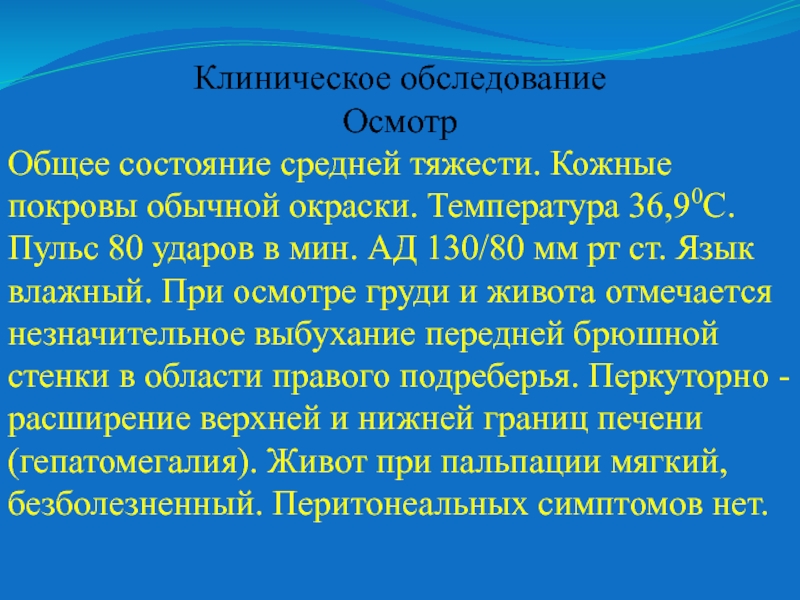 Клиническое обследование
Осмотр

Общее состояние средней тяжести. Кожные покровы обычной окраски. Температура 36,9$^0$С. Пульс 80 ударов в мин. АД 130/80 мм рт ст. Язык влажный. При осмотре груди и живота отмечается незначительное выбухание передней брюшной стенки в области правого подреберья. Перкуторно - расширение верхней и нижней границ печени (гепатомегалия). Живот при пальпации мягкий, безболезненный. Перитонеальных симптомов нет.